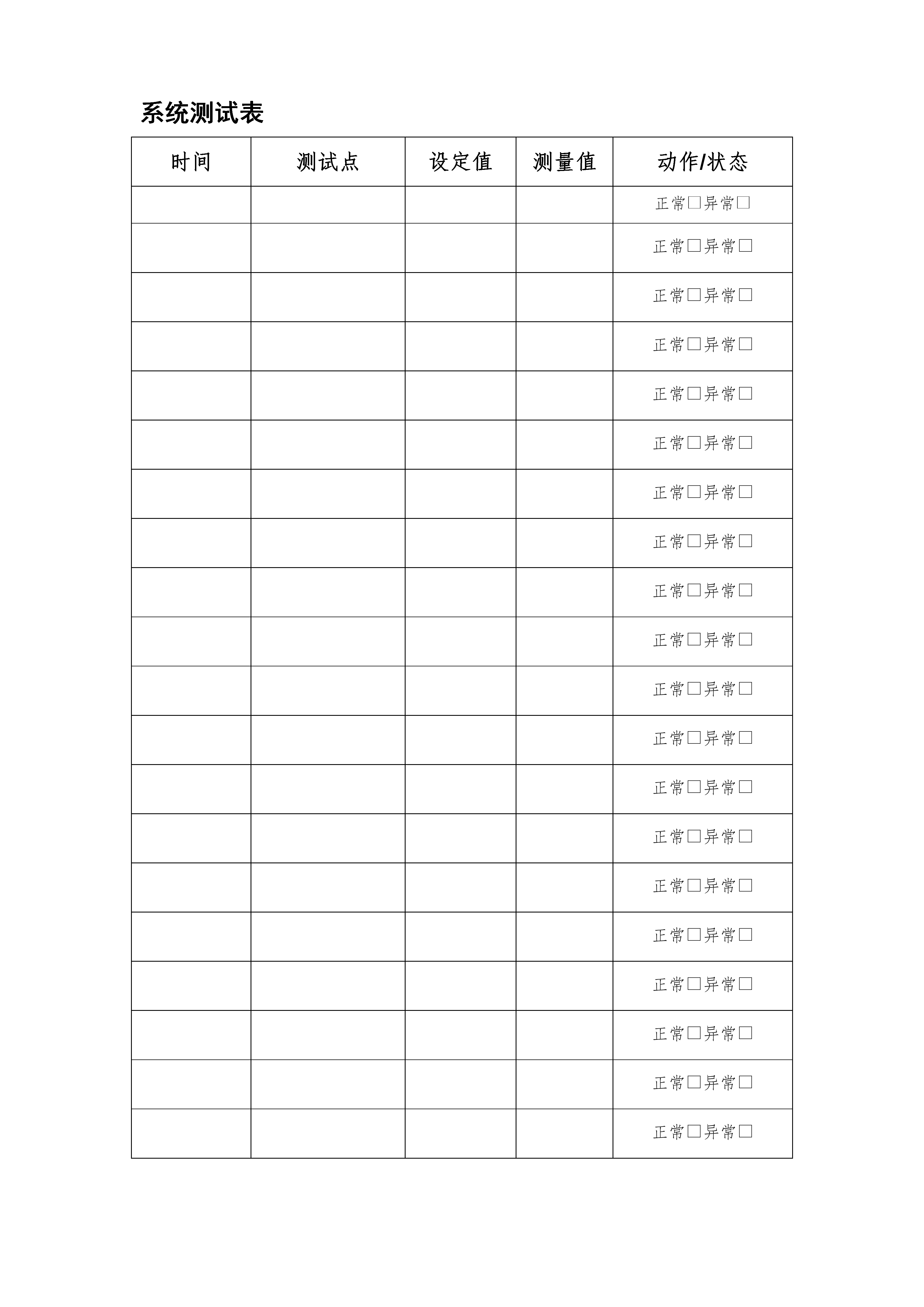 系统测试表

| 时间 | 测试点 | 设定值 | 测量值 | 动作/状态 |
|---|---|---|---|---|
| | | | | 正常□异常□ |
| | | | | 正常□异常□ |
| | | | | 正常□异常□ |
| | | | | 正常□异常□ |
| | | | | 正常□异常□ |
| | | | | 正常□异常□ |
| | | | | 正常□异常□ |
| | | | | 正常□异常□ |
| | | | | 正常□异常□ |
| | | | | 正常□异常□ |
| | | | | 正常□异常□ |
| | | | | 正常□异常□ |
| | | | | 正常□异常□ |
| | | | | 正常□异常□ |
| | | | | 正常□异常□ |
| | | | | 正常□异常□ |
| | | | | 正常□异常□ |
| | | | | 正常□异常□ |
| | | | | 正常□异常□ |
| | | | | 正常□异常□ |